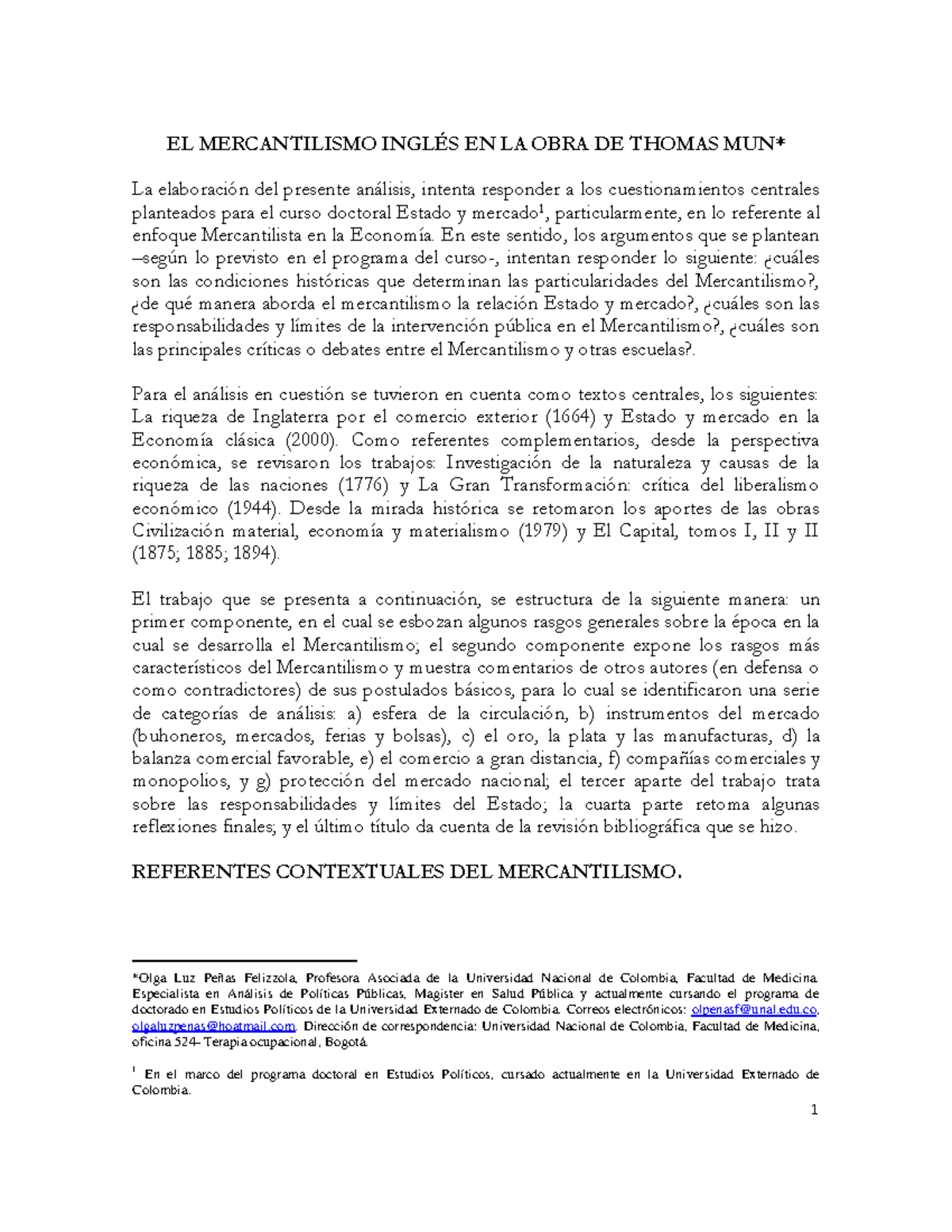 EL MERCANTILISMO INGLÉS EN LA OBRA DE THOMAS MUN*

La elaboración del presente análisis, intenta responder a los cuestionamientos centrales planteados para el curso doctoral Estado y mercado$^1$, particularmente, en lo referente al enfoque Mercantilista en la Economía. En este sentido, los argumentos que se plantean –según lo previsto en el programa del curso-, intentan responder lo siguiente: ¿cuáles son las condiciones históricas que determinan las particularidades del Mercantilismo?, ¿de qué manera aborda el mercantilismo la relación Estado y mercado?, ¿cuáles son las responsabilidades y límites de la intervención pública en el Mercantilismo?, ¿cuáles son las principales críticas o debates entre el Mercantilismo y otras escuelas?.

Para el análisis en cuestión se tuvieron en cuenta como textos centrales, los siguientes: La riqueza de Inglaterra por el comercio exterior (1664) y Estado y mercado en la Economía clásica (2000). Como referentes complementarios, desde la perspectiva económica, se revisaron los trabajos: Investigación de la naturaleza y causas de la riqueza de las naciones (1776) y La Gran Transformación: crítica del liberalismo económico (1944). Desde la mirada histórica se retomaron los aportes de las obras Civilización material, economía y materialismo (1979) y El Capital, tomos I, II y II (1875; 1885; 1894).

El trabajo que se presenta a continuación, se estructura de la siguiente manera: un primer componente, en el cual se esbozan algunos rasgos generales sobre la época en la cual se desarrolla el Mercantilismo; el segundo componente expone los rasgos más característicos del Mercantilismo y muestra comentarios de otros autores (en defensa o como contradictores) de sus postulados básicos, para lo cual se identificaron una serie de categorías de análisis: a) esfera de la circulación, b) instrumentos del mercado (buhoneros, mercados, ferias y bolsas), c) el oro, la plata y las manufacturas, d) la balanza comercial favorable, e) el comercio a gran distancia, f) compañías comerciales y monopolios, y g) protección del mercado nacional; el tercer aparte del trabajo trata sobre las responsabilidades y límites del Estado; la cuarta parte retoma algunas reflexiones finales; y el último título da cuenta de la revisión bibliográfica que se hizo.

REFERENTES CONTEXTUALES DEL MERCANTILISMO.

*Olga Luz Peñas Felizzola, Profesora Asociada de la Universidad Nacional de Colombia, Facultad de Medicina. Especialista en Análisis de Políticas Públicas, Magister en Salud Pública y actualmente cursando el programa de doctorado en Estudios Políticos de la Universidad Externado de Colombia. Correos electrónicos: olpenasf@unal.edu.co, olgaluzpenas@hoatmail.com. Dirección de correspondencia: Universidad Nacional de Colombia, Facultad de Medicina, oficina 524- Terapia ocupacional, Bogotá.

$^1$ En el marco del programa doctoral en Estudios Políticos, cursado actualmente en la Universidad Externado de Colombia.

1